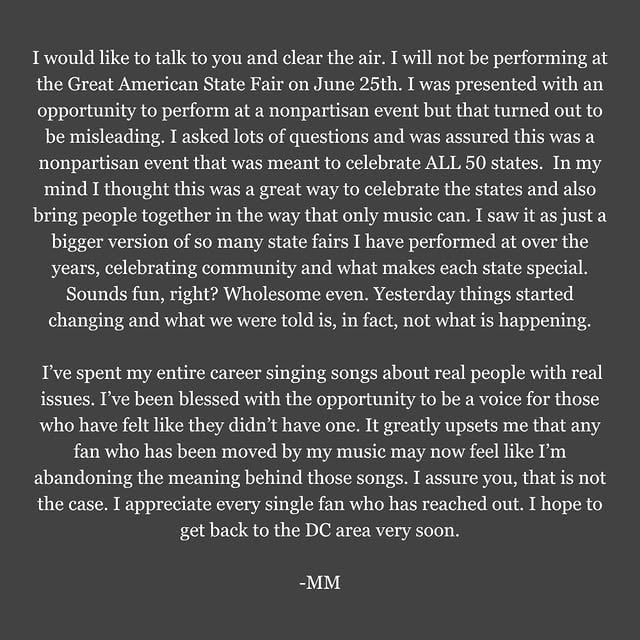 I would like to talk to you and clear the air. I will not be performing at the Great American State Fair on June 25th. I was presented with an opportunity to perform at a nonpartisan event but that turned out to be misleading. I asked lots of questions and was assured this was a nonpartisan event that was meant to celebrate ALL 50 states. In my mind I thought this was a great way to celebrate the states and also bring people together in the way that only music can. I saw it as just a bigger version of so many state fairs I have performed at over the years, celebrating community and what makes each state special. Sounds fun, right? Wholesome even. Yesterday things started changing and what we were told is, in fact, not what is happening.

I've spent my entire career singing songs about real people with real issues. I've been blessed with the opportunity to be a voice for those who have felt like they didn't have one. It greatly upsets me that any fan who has been moved by my music may now feel like I'm abandoning the meaning behind those songs. I assure you, that is not the case. I appreciate every single fan who has reached out. I hope to get back to the DC area very soon.

-MM